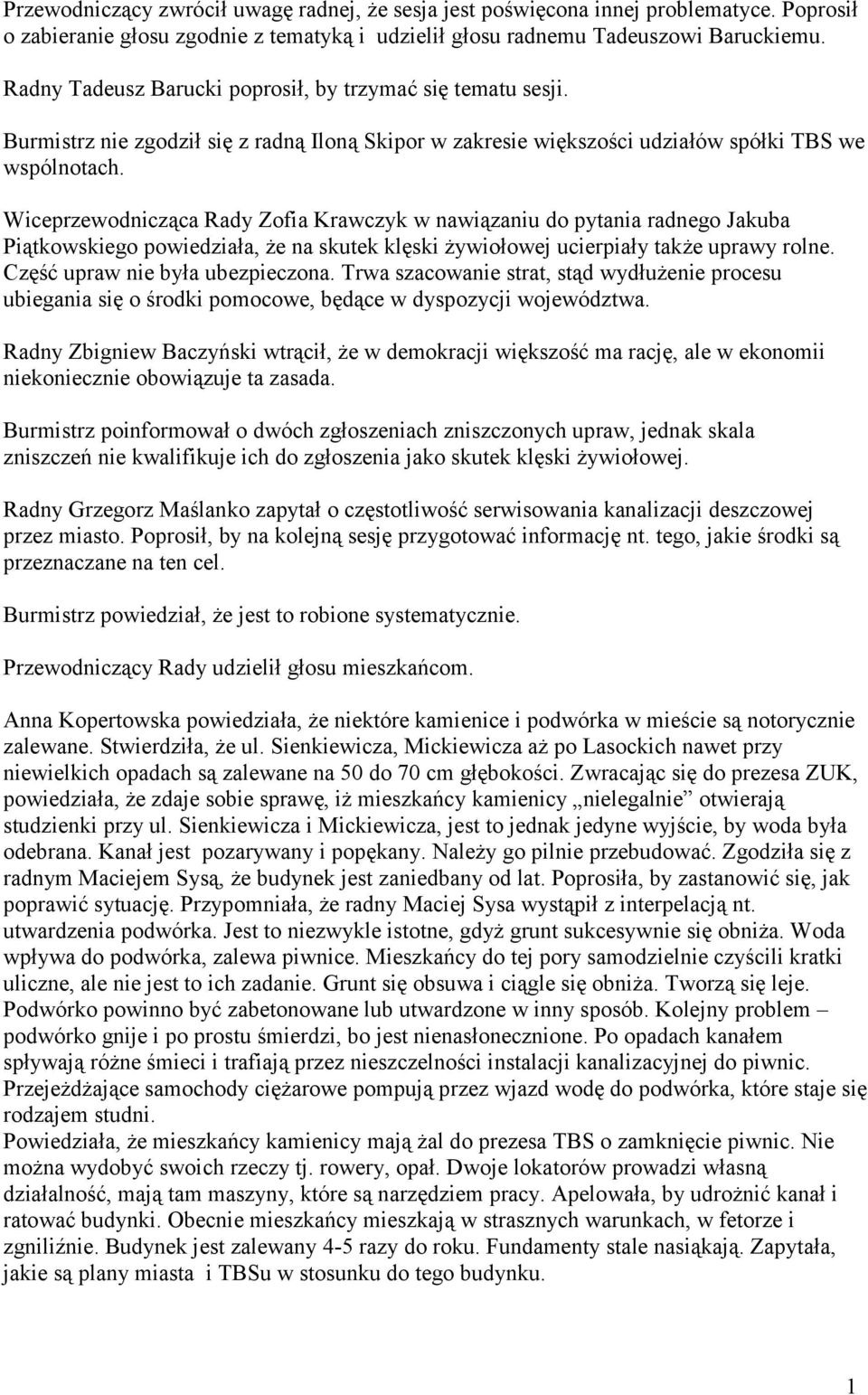 Przewodniczący zwrócił uwagę radnej, że sesja jest poświęcona innej problematyce. Poprosił o zabieranie głosu zgodnie z tematyką i udzielił głosu radnemu Tadeuszowi Baruckiemu.

Radny Tadeusz Barucki poprosił, by trzymać się tematu sesji.

Burmistrz nie zgodził się z radną Iloną Skipor w zakresie większości udziałów spółki TBS we wspólnotach.

Wiceprzewodnicząca Rady Zofia Krawczyk w nawiązaniu do pytania radnego Jakuba Piątkowskiego powiedziała, że na skutek klęski żywiołowej ucierpiały także uprawy rolne. Część upraw nie była ubezpieczona. Trwa szacowanie strat, stąd wydłużenie procesu ubiegania się o środki pomocowe, będące w dyspozycji województwa.

Radny Zbigniew Baczyński wtrącił, że w demokracji większość ma rację, ale w ekonomii niekoniecznie obowiązuje ta zasada.

Burmistrz poinformował o dwóch zgłoszeniach zniszczonych upraw, jednak skala zniszczeń nie kwalifikuje ich do zgłoszenia jako skutek klęski żywiołowej.

Radny Grzegorz Maślanko zapytał o częstotliwość serwisowania kanalizacji deszczowej przez miasto. Poprosił, by na kolejną sesję przygotować informację nt. tego, jakie środki są przeznaczane na ten cel.

Burmistrz powiedział, że jest to robione systematycznie.

Przewodniczący Rady udzielił głosu mieszkańcom.

Anna Kopertowska powiedziała, że niektóre kamienice i podwórka w mieście są notorycznie zalewane. Stwierdziła, że ul. Sienkiewicza, Mickiewicza aż po Lasockich nawet przy niewielkich opadach są zalewane na 50 do 70 cm głębokości. Zwracając się do prezesa ZUK, powiedziała, że zdaje sobie sprawę, iż mieszkańcy kamienicy „nielegalnie” otwierają studzienki przy ul. Sienkiewicza i Mickiewicza, jest to jednak jedyne wyjście, by woda była odebrana. Kanał jest pozarywany i popękany. Należy go pilnie przebudować. Zgodziła się z radnym Maciejem Sysą, że budynek jest zaniedbany od lat. Poprosiła, by zastanowić się, jak poprawić sytuację. Przypomniała, że radny Maciej Sysa wystąpił z interpelacją nt. utwardzenia podwórka. Jest to niezwykle istotne, gdyż grunt sukcesywnie się obniża. Woda wpływa do podwórka, zalewa piwnice. Mieszkańcy do tej pory samodzielnie czyścili kratki uliczne, ale nie jest to ich zadanie. Grunt się obsuwa i ciągle się obniża. Tworzą się leje. Podwórko powinno być zabetonowane lub utwardzone w inny sposób. Kolejny problem – podwórko gnije i po prostu śmierdzi, bo jest nienasłonecznione. Po opadach kanałem spływają różne śmieci i trafiają przez nieszczelności instalacji kanalizacyjnej do piwnic. Przejeżdżające samochody ciężarowe pompują przez wjazd wodę do podwórka, które staje się rodzajem studni.
Powiedziała, że mieszkańcy kamienicy mają żal do prezesa TBS o zamknięcie piwnic. Nie można wydobyć swoich rzeczy tj. rowery, opał. Dwoje lokatorów prowadzi własną działalność, mają tam maszyny, które są narzędziem pracy. Apelowała, by udrożnić kanał i ratować budynki. Obecnie mieszkańcy mieszkają w strasznych warunkach, w fetorze i zgniliźnie. Budynek jest zalewany 4-5 razy do roku. Fundamenty stale nasiąkają. Zapytała, jakie są plany miasta i TBSu w stosunku do tego budynku.

1